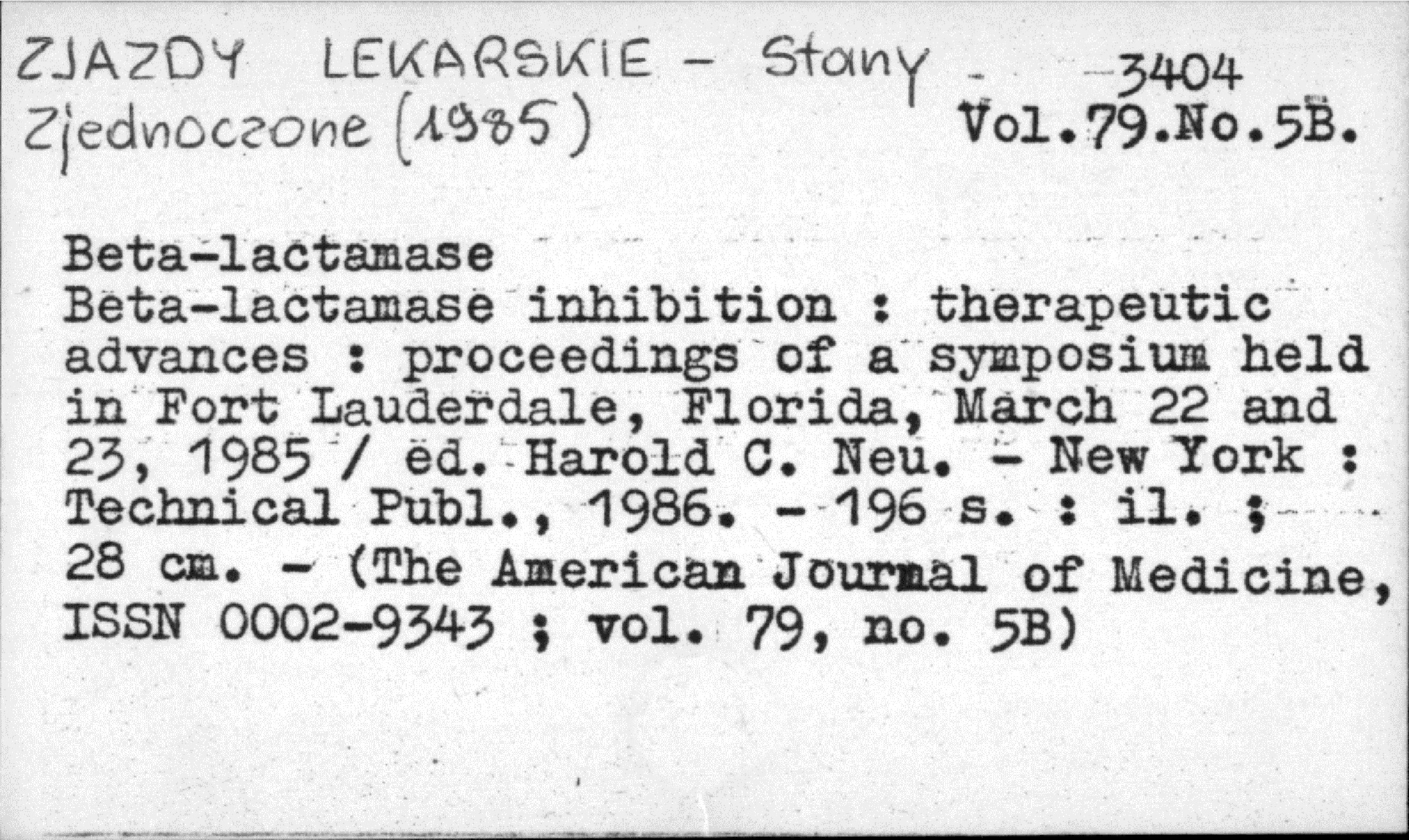 ZJAZDY LEKARSKIE - Stany Zjednoczone (1985)

3404
Vol.79.No.5B.

Beta-lactamase
Beta-lactamase inhibition : therapeutic advances : proceedings of a symposium held in Fort Lauderdale, Florida, March 22 and 23, 1985 / ed. Harold C. Neu. - New York : Technical Publ., 1986. - 196 s. : il. ; 28 cm. - (The American Journal of Medicine, ISSN 0002-9343 ; vol. 79, no. 5B)